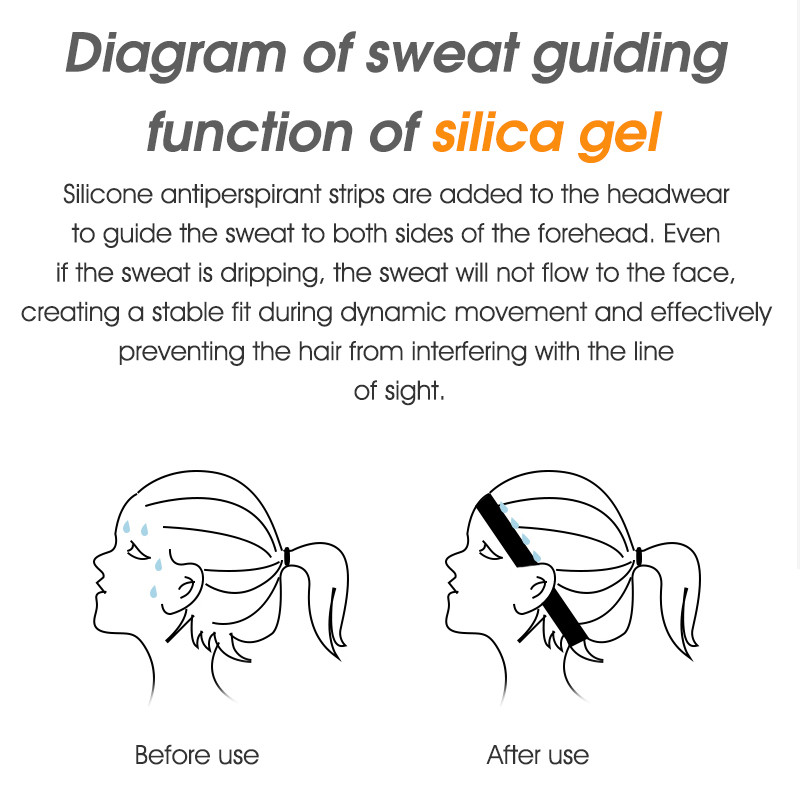 Diagram of sweat guiding function of silica gel

Silicone antiperspirant strips are added to the headwear to guide the sweat to both sides of the forehead. Even if the sweat is dripping, the sweat will not flow to the face, creating a stable fit during dynamic movement and effectively preventing the hair from interfering with the line of sight.

Before use

After use